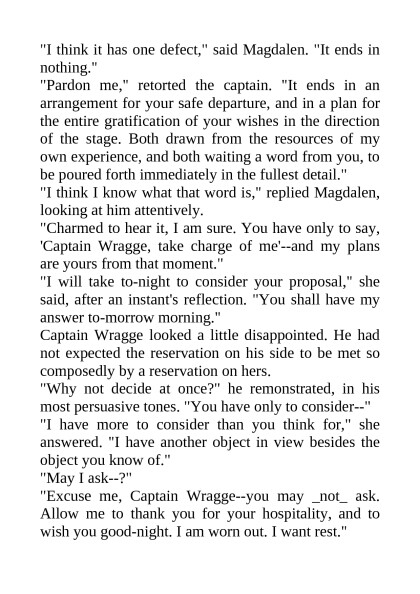 "I think it has one defect," said Magdalen. "It ends in nothing."

"Pardon me," retorted the captain. "It ends in an arrangement for your safe departure, and in a plan for the entire gratification of your wishes in the direction of the stage. Both drawn from the resources of my own experience, and both waiting a word from you, to be poured forth immediately in the fullest detail."

"I think I know what that word is," replied Magdalen, looking at him attentively.

"Charmed to hear it, I am sure. You have only to say, 'Captain Wragge, take charge of me'--and my plans are yours from that moment."

"I will take to-night to consider your proposal," she said, after an instant's reflection. "You shall have my answer to-morrow morning."

Captain Wragge looked a little disappointed. He had not expected the reservation on his side to be met so composedly by a reservation on hers.

"Why not decide at once?" he remonstrated, in his most persuasive tones. "You have only to consider--"

"I have more to consider than you think for," she answered. "I have another object in view besides the object you know of."

"May I ask--?"

"Excuse me, Captain Wragge--you may _not_ ask. Allow me to thank you for your hospitality, and to wish you good-night. I am worn out. I want rest."